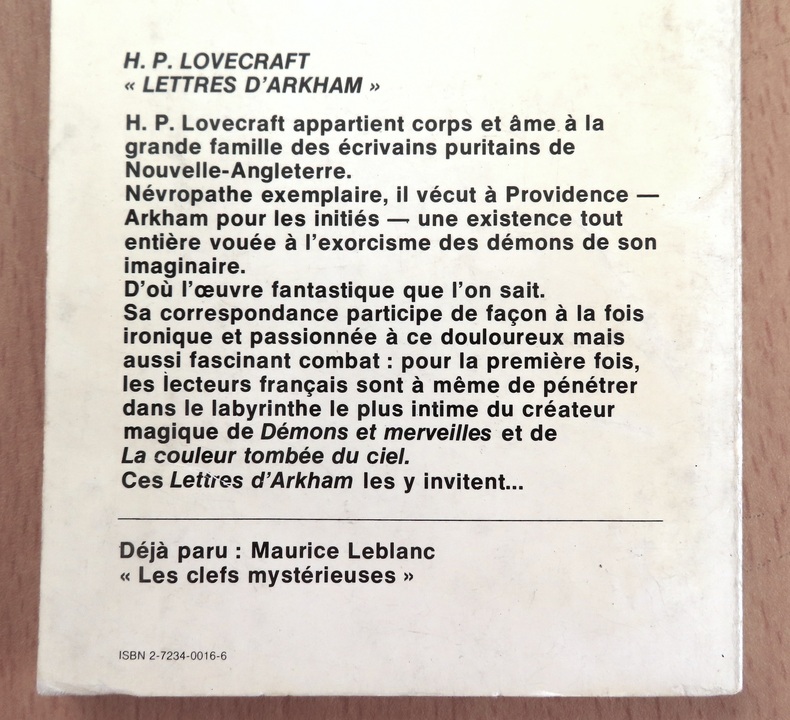 H. P. LOVECRAFT
« LETTRES D'ARKHAM »

H. P. Lovecraft appartient corps et âme à la grande famille des écrivains puritains de Nouvelle-Angleterre.
Névropathe exemplaire, il vécut à Providence — Arkham pour les initiés — une existence tout entière vouée à l'exorcisme des démons de son imaginaire.
D'où l'œuvre fantastique que l'on sait.
Sa correspondance participe de façon à la fois ironique et passionnée à ce douloureux mais aussi fascinant combat : pour la première fois, les lecteurs français sont à même de pénétrer dans le labyrinthe le plus intime du créateur magique de Démons et merveilles et de La couleur tombée du ciel.
Ces Lettres d'Arkham les y invitent...

Déjà paru : Maurice Leblanc
« Les clefs mystérieuses »

ISBN 2-7234-0016-6